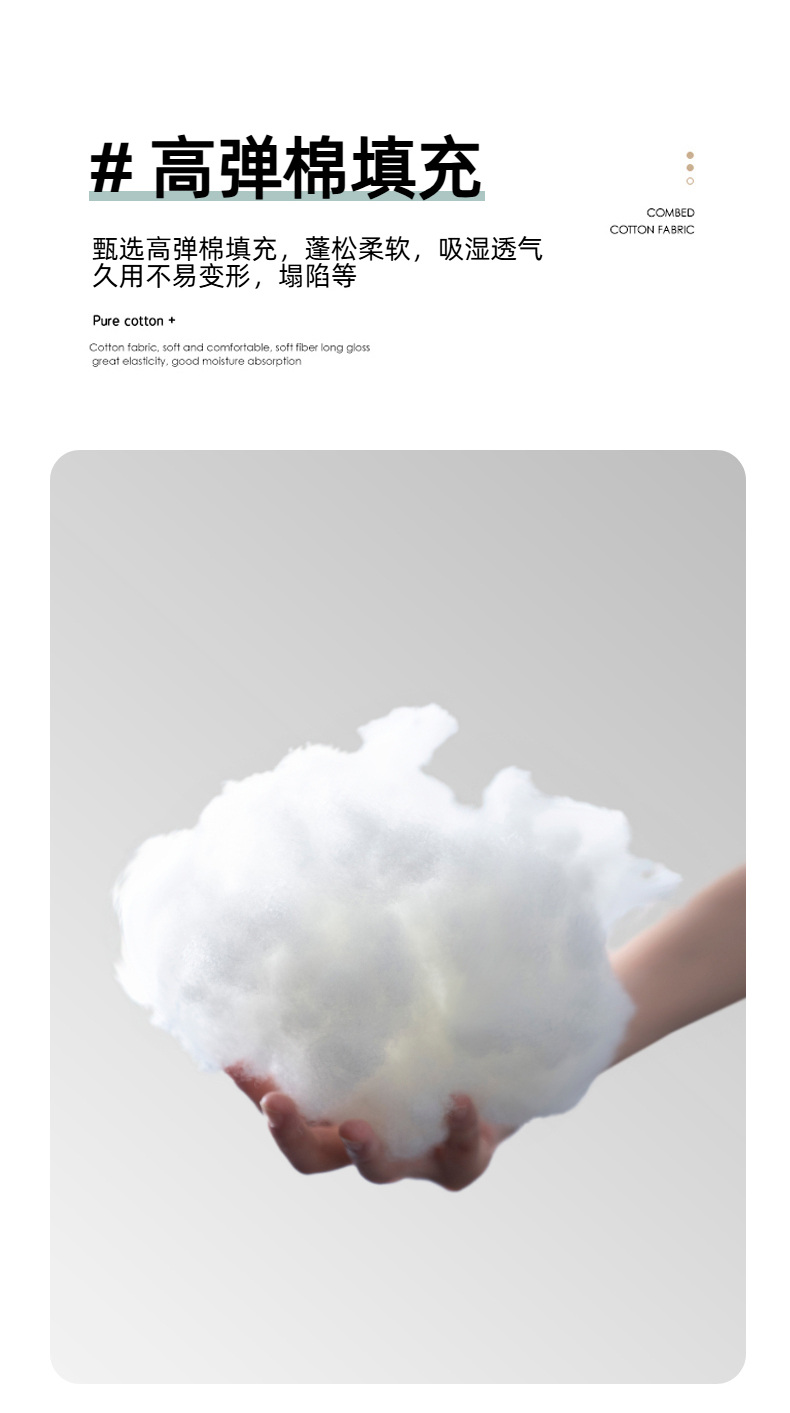 # 高弹棉填充

COMBED
COTTON FABRIC

甄选高弹棉填充，蓬松柔软，吸湿透气
久用不易变形，塌陷等

Pure cotton +

Cotton fabric, soft and comfortable, soft fiber long gloss
great elasticity, good moisture absorption